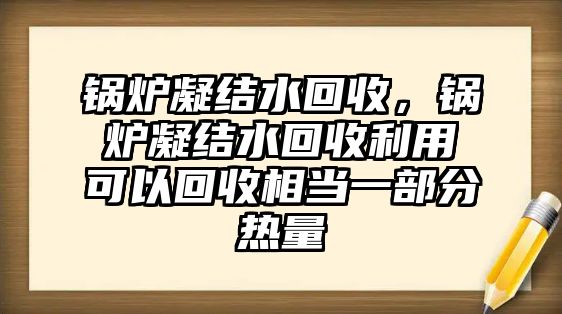 锅炉凝结水回收，锅炉凝结水回收利用可以回收相当一部分热量